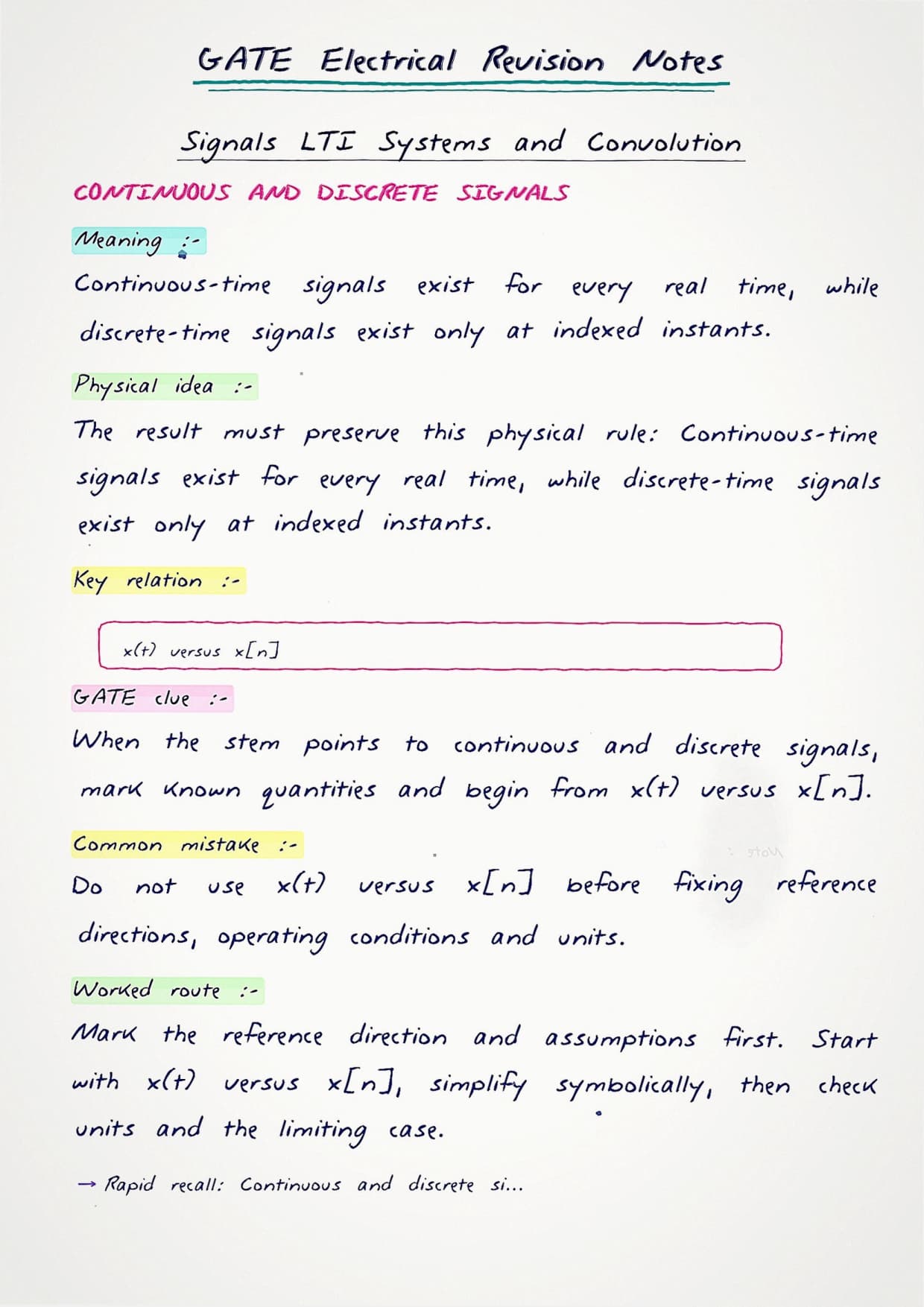 GATE Electrical Revision Notes

Signals LTI Systems and Convolution

CONTINUOUS AND DISCRETE SIGNALS

Meaning :-

Continuous-time signals exist for every real time, while discrete-time signals exist only at indexed instants.

Physical idea :-

The result must preserve this physical rule: Continuous-time signals exist for every real time, while discrete-time signals exist only at indexed instants.

Key relation :-

$x(t)$ versus $x[n]$

GATE clue :-

When the stem points to continuous and discrete signals, mark known quantities and begin from $x(t)$ versus $x[n]$.

Common mistake :-

Do not use $x(t)$ versus $x[n]$ before fixing reference directions, operating conditions and units.

Worked route :-

Mark the reference direction and assumptions first. Start with $x(t)$ versus $x[n]$, simplify symbolically, then check units and the limiting case.

→ Rapid recall: Continuous and discrete si...